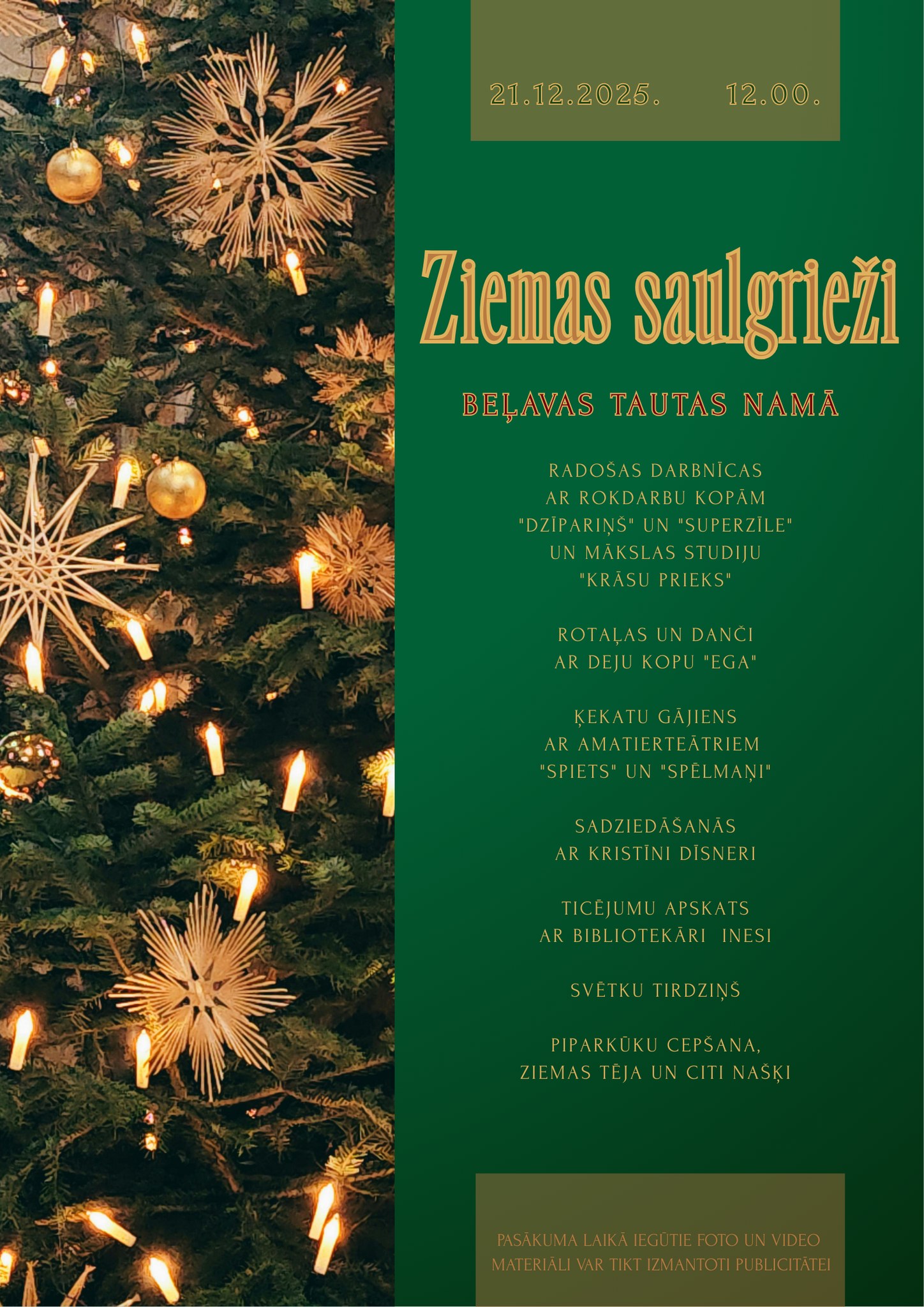 21.12.2025. 12.00.

Ziemas saulgrieži

BEĻAVAS TAUTAS NAMĀ

RADOŠAS DARBNĪCAS
AR ROKDARBU KOPĀM
"DZĪPARIŅŠ" UN "SUPERZĪLE"
UN MĀKSLAS STUDIJU
"KRĀSU PRIEKS"

ROTAĻAS UN DANČI
AR DEJU KOPU "EGA"

ĶEKATU GĀJIENS
AR AMATIERTEĀTRIEM
"SPIETS" UN "SPĒLMAŅI"

SADZIEDĀŠANĀS
AR KRISTĪNI DĪSNERI

TICĒJUMU APSKATS
AR BIBLIOTEKĀRI INESI

SVĒTKU TIRDZIŅŠ

PIPARKŪKU CEPŠANA,
ZIEMAS TĒJA UN CITI NAŠĶI

PASĀKUMA LAIKĀ IEGŪTIE FOTO UN VIDEO MATERIĀLI VAR TIKT IZMANTOTI PUBLICITĀTEI